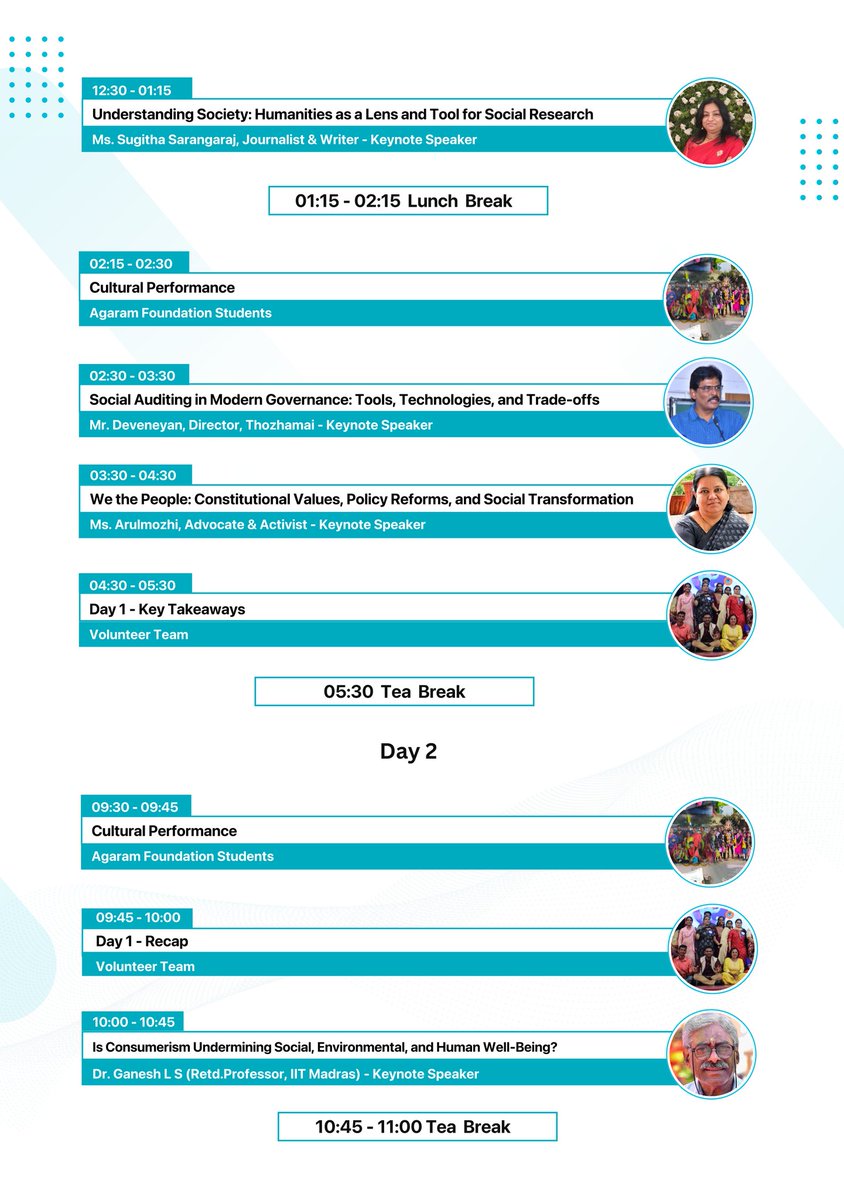 12:30 - 01:15
Understanding Society: Humanities as a Lens and Tool for Social Research
Ms. Sugitha Sarangaraj, Journalist & Writer - Keynote Speaker

01:15 - 02:15 Lunch Break

02:15 - 02:30
Cultural Performance
Agaram Foundation Students

02:30 - 03:30
Social Auditing in Modern Governance: Tools, Technologies, and Trade-offs
Mr. Deveneyan, Director, Thozhamai - Keynote Speaker

03:30 - 04:30
We the People: Constitutional Values, Policy Reforms, and Social Transformation
Ms. Arulmozhi, Advocate & Activist - Keynote Speaker

04:30 - 05:30
Day 1 - Key Takeaways
Volunteer Team

05:30 Tea Break

Day 2

09:30 - 09:45
Cultural Performance
Agaram Foundation Students

09:45 - 10:00
Day 1 - Recap
Volunteer Team

10:00 - 10:45
Is Consumerism Undermining Social, Environmental, and Human Well-Being?
Dr. Ganesh L S (Retd.Professor, IIT Madras) - Keynote Speaker

10:45 - 11:00 Tea Break